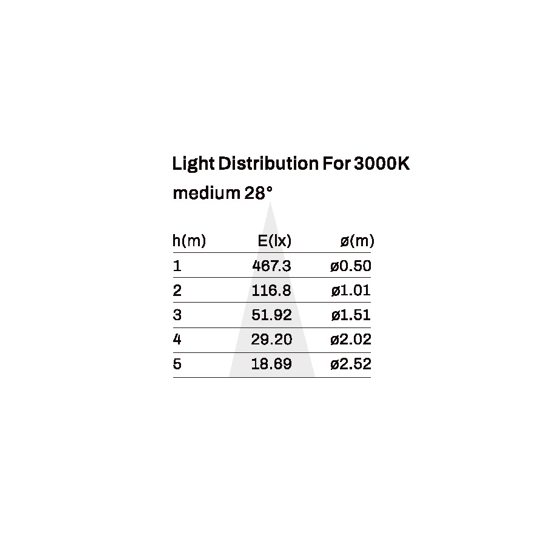 Light Distribution For 3000K
medium 28°

| h(m) | E(lx) | ø(m) |
|---|---|---|
| 1 | 467.3 | ø0.50 |
| 2 | 116.8 | ø1.01 |
| 3 | 51.92 | ø1.51 |
| 4 | 29.20 | ø2.02 |
| 5 | 18.69 | ø2.52 |